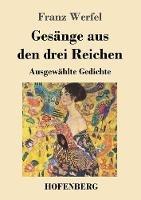 Franz Werfel

Gesänge aus den drei Reichen

Ausgewählte Gedichte

HOFENBERG